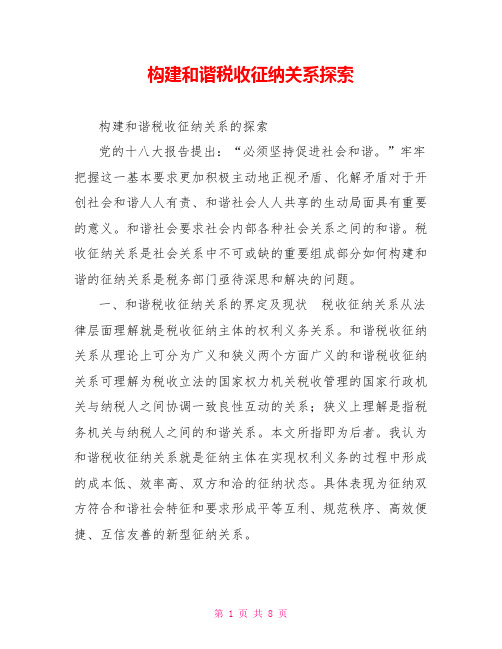 构建和谐税收征纳关系探索

构建和谐税收征纳关系的探索

党的十八大报告提出：“必须坚持促进社会和谐。”牢牢把握这一基本要求更加积极主动地正视矛盾、化解矛盾对于开创社会和谐人人有责、和谐社会人人共享的生动局面具有重要的意义。和谐社会要求社会内部各种社会关系之间的和谐。税收征纳关系是社会关系中不可或缺的重要组成部分如何构建和谐的征纳关系是税务部门亟待深思和解决的问题。

一、和谐税收征纳关系的界定及现状　税收征纳关系从法律层面理解就是税收征纳主体的权利义务关系。和谐税收征纳关系从理论上可分为广义和狭义两个方面广义的和谐税收征纳关系可理解为税收立法的国家权力机关税收管理的国家行政机关与纳税人之间协调一致良性互动的关系；狭义上理解是指税务机关与纳税人之间的和谐关系。本文所指即为后者。我认为和谐税收征纳关系就是征纳主体在实现权利义务的过程中形成的成本低、效率高、双方和洽的征纳状态。具体表现为征纳双方符合和谐社会特征和要求形成平等互利、规范秩序、高效便捷、互信友善的新型征纳关系。

第 1 页 共 8 页